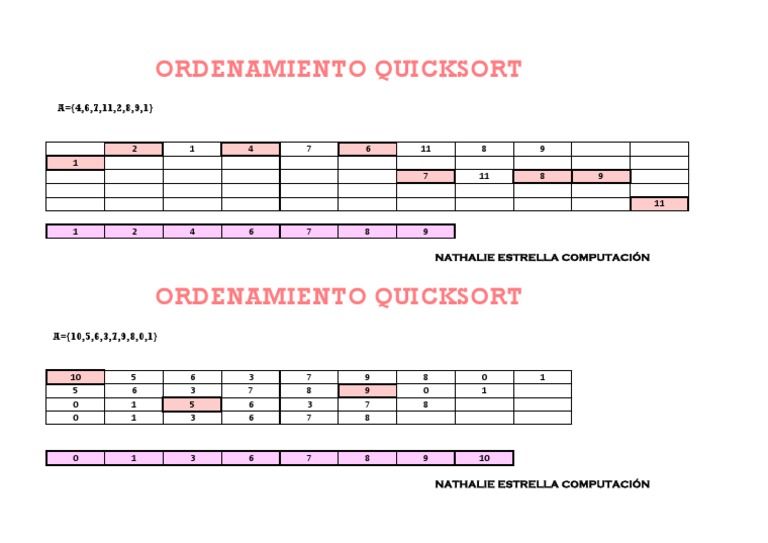 ORDENAMIENTO QUICKSORT

A={4,6,7,11,2,8,9,1}

| | 2 | 1 | 4 | 7 | 6 | 11 | 8 | 9 | | |
|---|---|---|---|---|---|---|---|---|---|---|
| 1 | | | | | | | | | | |
| | | | | | | 7 | 11 | 8 | 9 | |
| | | | | | | | | | | |
| | | | | | | | | | | 11 |

| 1 | 2 | 4 | 6 | 7 | 8 | 9 |
|---|---|---|---|---|---|---|

NATHALIE ESTRELLA COMPUTACIÓN

ORDENAMIENTO QUICKSORT

A={10,5,6,3,7,9,8,0,1}

| 10 | 5 | 6 | 3 | 7 | 9 | 8 | 0 | 1 |
|---|---|---|---|---|---|---|---|---|
| 5 | 6 | 3 | 7 | 8 | 9 | 0 | 1 | |
| 0 | 1 | 5 | 6 | 3 | 7 | 8 | | |
| 0 | 1 | 3 | 6 | 7 | 8 | | | |

| 0 | 1 | 3 | 6 | 7 | 8 | 9 | 10 |
|---|---|---|---|---|---|---|---|

NATHALIE ESTRELLA COMPUTACIÓN